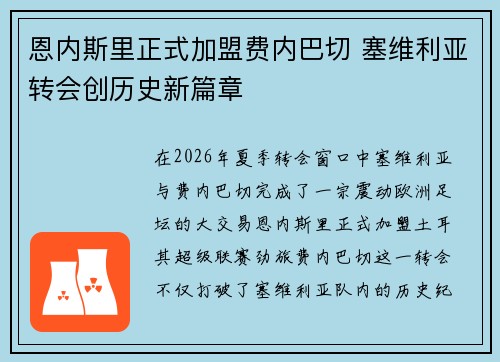 恩内斯里正式加盟费内巴切 塞维利亚转会创历史新篇章

在2026年夏季转会窗口中塞维利亚与费内巴切完成了一宗震动欧洲足坛的大交易恩内斯里正式加盟土耳其超级联赛劲旅费内巴切这一转会不仅打破了塞维利亚队内的历史纪